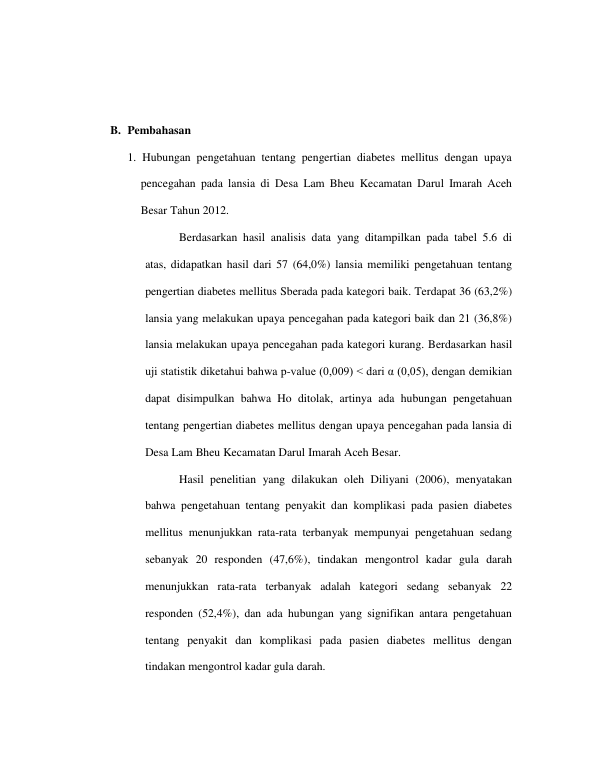 B. Pembahasan

1. Hubungan pengetahuan tentang pengertian diabetes mellitus dengan upaya pencegahan pada lansia di Desa Lam Bheu Kecamatan Darul Imarah Aceh Besar Tahun 2012.

Berdasarkan hasil analisis data yang ditampilkan pada tabel 5.6 di atas, didapatkan hasil dari 57 (64,0%) lansia memiliki pengetahuan tentang pengertian diabetes mellitus Sberada pada kategori baik. Terdapat 36 (63,2%) lansia yang melakukan upaya pencegahan pada kategori baik dan 21 (36,8%) lansia melakukan upaya pencegahan pada kategori kurang. Berdasarkan hasil uji statistik diketahui bahwa p-value (0,009) < dari α (0,05), dengan demikian dapat disimpulkan bahwa Ho ditolak, artinya ada hubungan pengetahuan tentang pengertian diabetes mellitus dengan upaya pencegahan pada lansia di Desa Lam Bheu Kecamatan Darul Imarah Aceh Besar.

Hasil penelitian yang dilakukan oleh Diliyani (2006), menyatakan bahwa pengetahuan tentang penyakit dan komplikasi pada pasien diabetes mellitus menunjukkan rata-rata terbanyak mempunyai pengetahuan sedang sebanyak 20 responden (47,6%), tindakan mengontrol kadar gula darah menunjukkan rata-rata terbanyak adalah kategori sedang sebanyak 22 responden (52,4%), dan ada hubungan yang signifikan antara pengetahuan tentang penyakit dan komplikasi pada pasien diabetes mellitus dengan tindakan mengontrol kadar gula darah.